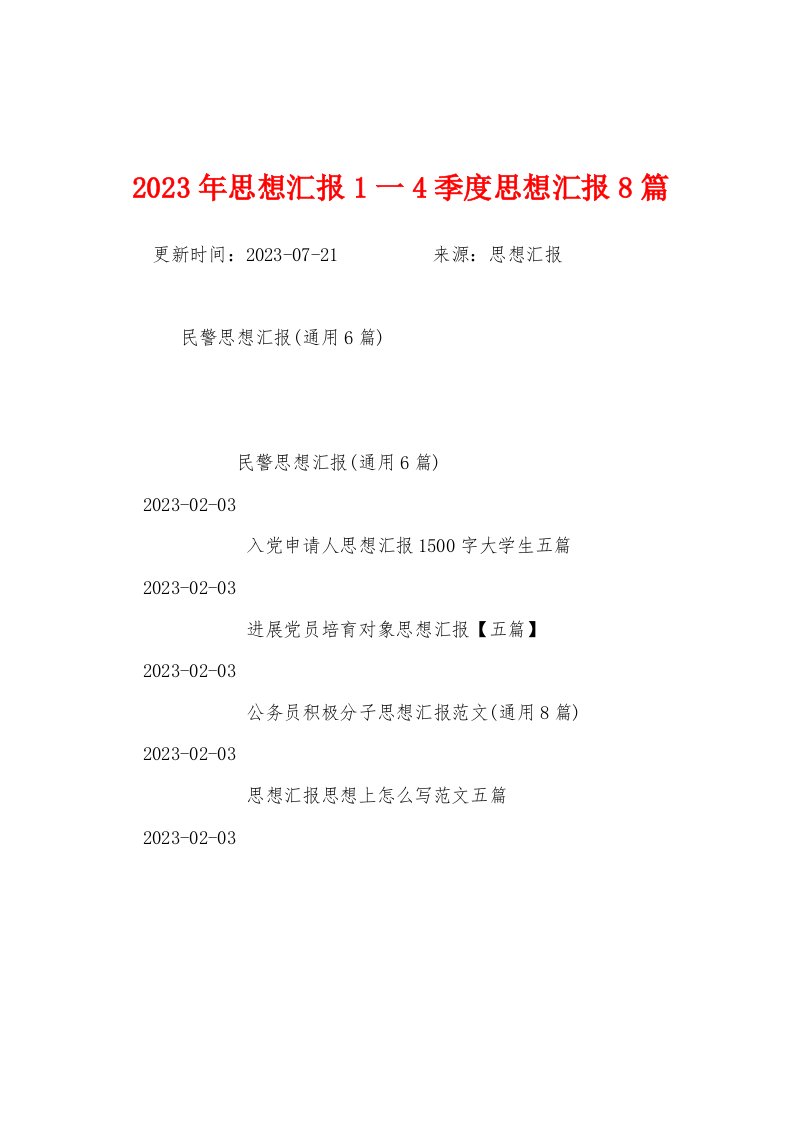 2023年思想汇报1一4季度思想汇报8篇

更新时间：2023-07-21　　　来源：思想汇报

民警思想汇报(通用6篇)

民警思想汇报(通用6篇)

2023-02-03

入党申请人思想汇报1500字大学生五篇

2023-02-03

进展党员培育对象思想汇报【五篇】

2023-02-03

公务员积极分子思想汇报范文(通用8篇)

2023-02-03

思想汇报思想上怎么写范文五篇

2023-02-03